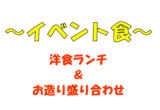 ～イベント食～

洋食ランチ
＆
お造り盛り合わせ